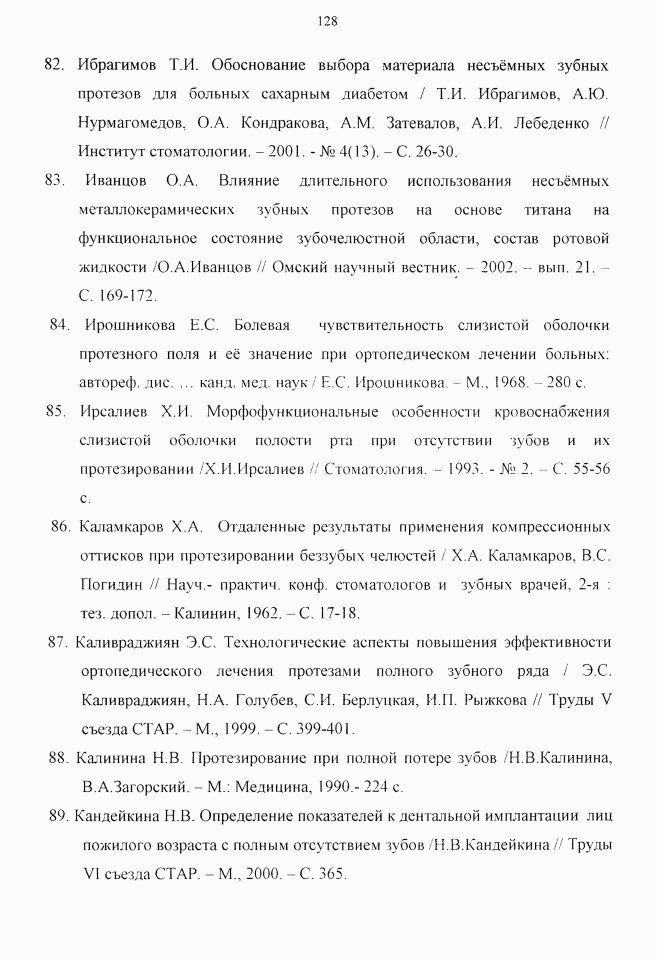 128

82. Ибрагимов Т.И. Обоснование выбора материала несъёмных зубных протезов для больных сахарным диабетом / Т.И. Ибрагимов, А.Ю. Нурмагомедов, О.А. Кондракова, А.М. Затевалов, А.И. Лебеденко // Институт стоматологии. – 2001. - № 4(13). – С. 26-30.

83. Иванцов О.А. Влияние длительного использования несъёмных металлокерамических зубных протезов на основе титана на функциональное состояние зубочелюстной области, состав ротовой жидкости /О.А.Иванцов // Омский научный вестник. – 2002. -- вып. 21. – С. 169-172.

84. Ирошникова Е.С. Болевая чувствительность слизистой оболочки протезного поля и её значение при ортопедическом лечении больных: автореф. дис. ... канд. мед. наук / Е.С. Ирошникова. – М., 1968. – 280 с.

85. Ирсалиев Х.И. Морфофункциональные особенности кровоснабжения слизистой оболочки полости рта при отсутствии зубов и их протезировании /Х.И.Ирсалиев // Стоматология. – 1993. - № 2. – С. 55-56 с.

86. Каламкаров Х.А. Отдаленные результаты применения компрессионных оттисков при протезировании беззубых челюстей / Х.А. Каламкаров, В.С. Погидин // Науч.- практич. конф. стоматологов и зубных врачей, 2-я : тез. допол. – Калинин, 1962. – С. 17-18.

87. Каливраджиян Э.С. Технологические аспекты повышения эффективности ортопедического лечения протезами полного зубного ряда / Э.С. Каливраджиян, Н.А. Голубев, С.И. Берлуцкая, И.П. Рыжкова // Труды V съезда СТАР. – М., 1999. – С. 399-401.

88. Калинина Н.В. Протезирование при полной потере зубов /Н.В.Калинина, В.А.Загорский. – М.: Медицина, 1990.- 224 с.

89. Кандейкина Н.В. Определение показателей к дентальной имплантации лиц пожилого возраста с полным отсутствием зубов /Н.В.Кандейкина // Труды VI съезда СТАР. – М., 2000. – С. 365.